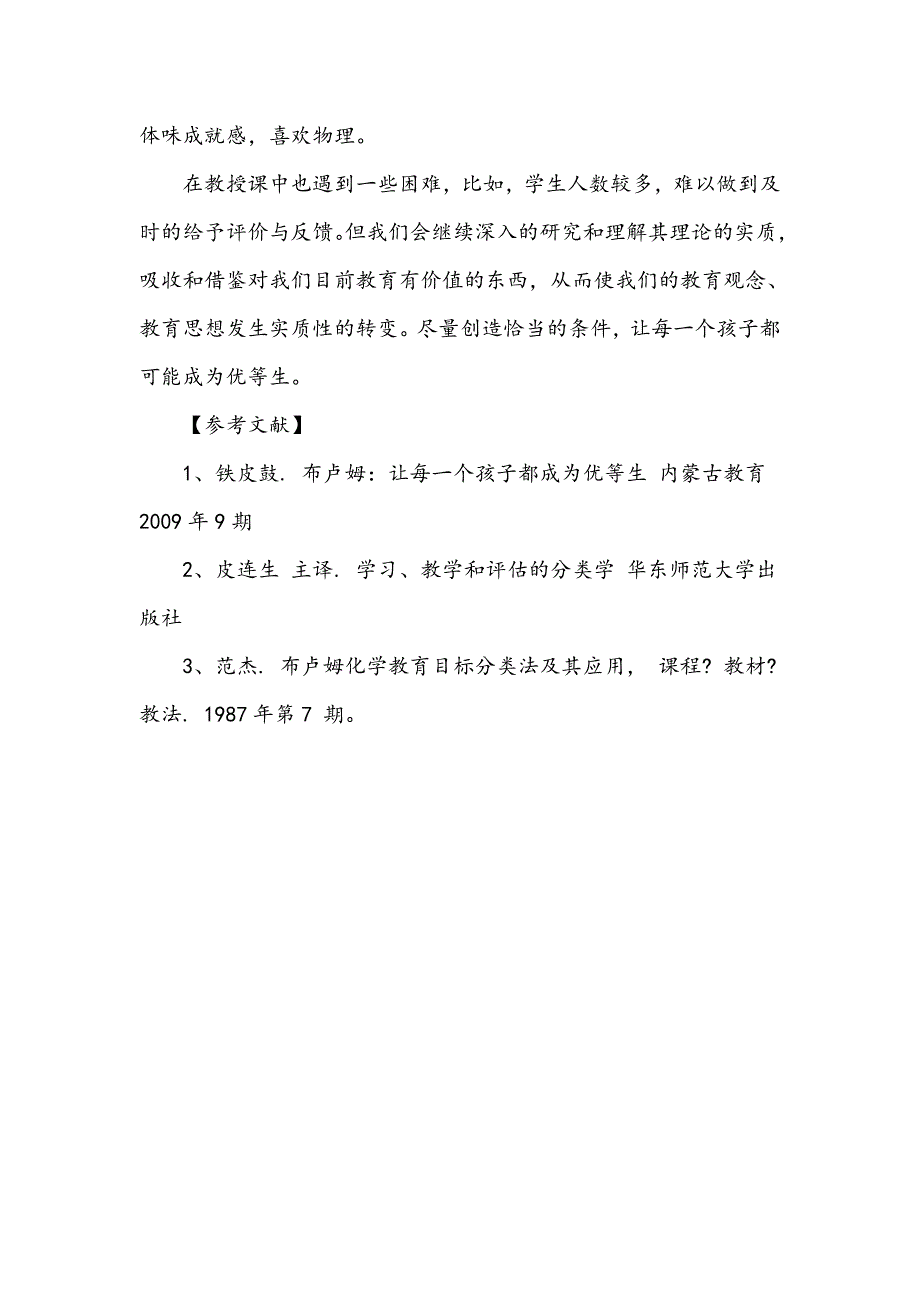 体味成就感，喜欢物理。

在教授课中也遇到一些困难，比如，学生人数较多，难以做到及时的给予评价与反馈。但我们会继续深入的研究和理解其理论的实质，吸收和借鉴对我们目前教育有价值的东西，从而使我们的教育观念、教育思想发生实质性的转变。尽量创造恰当的条件，让每一个孩子都可能成为优等生。

【参考文献】

1、铁皮鼓. 布卢姆：让每一个孩子都成为优等生 内蒙古教育 2009 年 9 期

2、皮连生 主译. 学习、教学和评估的分类学 华东师范大学出版社

3、范杰. 布卢姆化学教育目标分类法及其应用， 课程? 教材? 教法. 1987 年第 7 期。